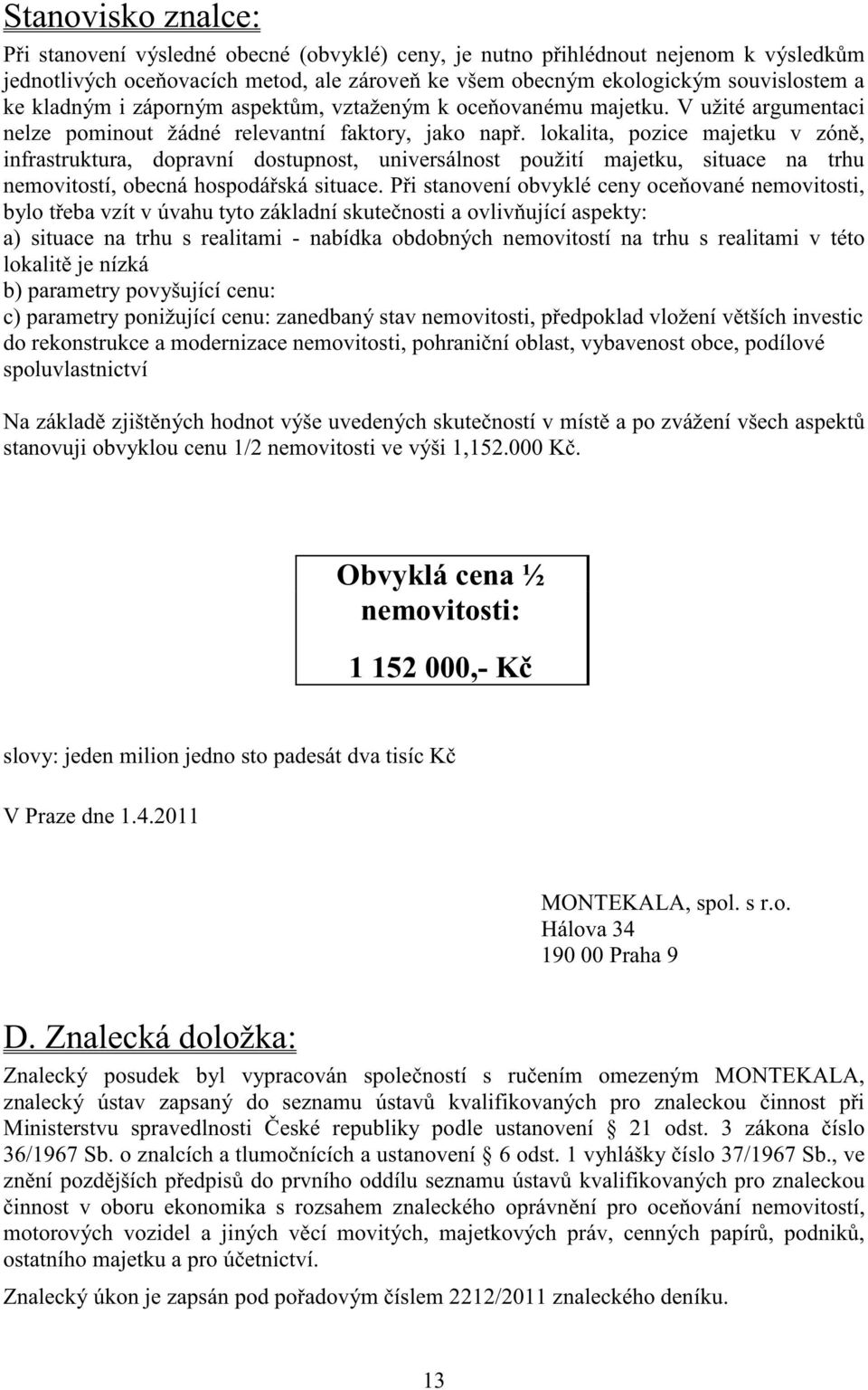 Stanovisko znalce:

Při stanovení výsledné obecné (obvyklé) ceny, je nutno přihlédnout nejenom k výsledkům jednotlivých oceňovacích metod, ale zároveň ke všem obecným ekologickým souvislostem a ke kladným i záporným aspektům, vztaženým k oceňovanému majetku. V užité argumentaci nelze pominout žádné relevantní faktory, jako např. lokalita, pozice majetku v zóně, infrastruktura, dopravní dostupnost, universálnost použití majetku, situace na trhu nemovitostí, obecná hospodářská situace. Při stanovení obvyklé ceny oceňované nemovitosti, bylo třeba vzít v úvahu tyto základní skutečnosti a ovlivňující aspekty:
a) situace na trhu s realitami - nabídka obdobných nemovitostí na trhu s realitami v této lokalitě je nízká
b) parametry povyšující cenu:
c) parametry ponižující cenu: zanedbaný stav nemovitosti, předpoklad vložení větších investic do rekonstrukce a modernizace nemovitosti, pohraniční oblast, vybavenost obce, podílové spoluvlastnictví

Na základě zjištěných hodnot výše uvedených skutečností v místě a po zvážení všech aspektů stanovuji obvyklou cenu 1/2 nemovitosti ve výši 1,152.000 Kč.

Obvyklá cena ½ nemovitosti:

1 152 000,- Kč

slovy: jeden milion jedno sto padesát dva tisíc Kč

V Praze dne 1.4.2011

MONTEKALA, spol. s r.o.
Hálova 34
190 00 Praha 9

D. Znalecká doložka:

Znalecký posudek byl vypracován společností s ručením omezeným MONTEKALA, znalecký ústav zapsaný do seznamu ústavů kvalifikovaných pro znaleckou činnost při Ministerstvu spravedlnosti České republiky podle ustanovení § 21 odst. 3 zákona číslo 36/1967 Sb. o znalcích a tlumočnících a ustanovení § 6 odst. 1 vyhlášky číslo 37/1967 Sb., ve znění pozdějších předpisů do prvního oddílu seznamu ústavů kvalifikovaných pro znaleckou činnost v oboru ekonomika s rozsahem znaleckého oprávnění pro oceňování nemovitostí, motorových vozidel a jiných věcí movitých, majetkových práv, cenných papírů, podniků, ostatního majetku a pro účetnictví.

Znalecký úkon je zapsán pod pořadovým číslem 2212/2011 znaleckého deníku.

13